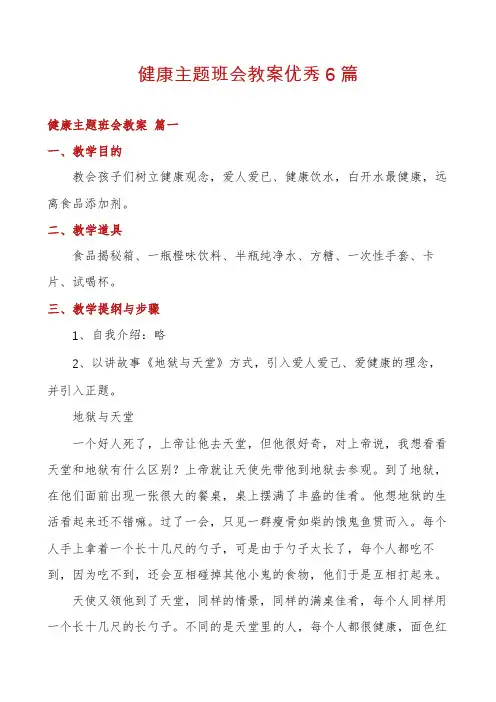 健康主题班会教案优秀6篇

健康主题班会教案 篇一

一、教学目的

教会孩子们树立健康观念，爱人爱已、健康饮水，白开水最健康，远离食品添加剂。

二、教学道具

食品揭秘箱、一瓶橙味饮料、半瓶纯净水、方糖、一次性手套、卡片、试喝杯。

三、教学提纲与步骤

1、自我介绍：略

2、以讲故事《地狱与天堂》方式，引入爱人爱已、爱健康的理念，并引入正题。

地狱与天堂

一个好人死了，上帝让他去天堂，但他很好奇，对上帝说，我想看看天堂和地狱有什么区别？上帝就让天使先带他到地狱去参观。到了地狱，在他们面前出现一张很大的餐桌，桌上摆满了丰盛的佳肴。他想地狱的生活看起来还不错嘛。过了一会，只见一群瘦骨如柴的饿鬼鱼贯而入。每个人手上拿着一个长十几尺的勺子，可是由于勺子太长了，每个人都吃不到，因为吃不到，还会互相碰掉其他小鬼的食物，他们于是互相打起来。

天使又领他到了天堂，同样的情景，同样的满桌佳肴，每个人同样用一个长十几尺的长勺子。不同的是天堂里的人，每个人都很健康，面色红